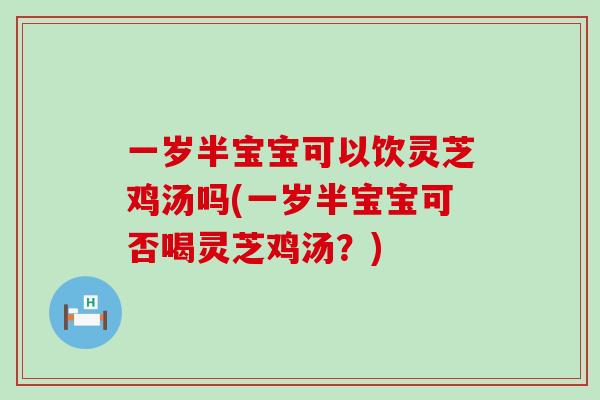 一岁半宝宝可以饮灵芝鸡汤吗(一岁半宝宝可否喝灵芝鸡汤？)

H